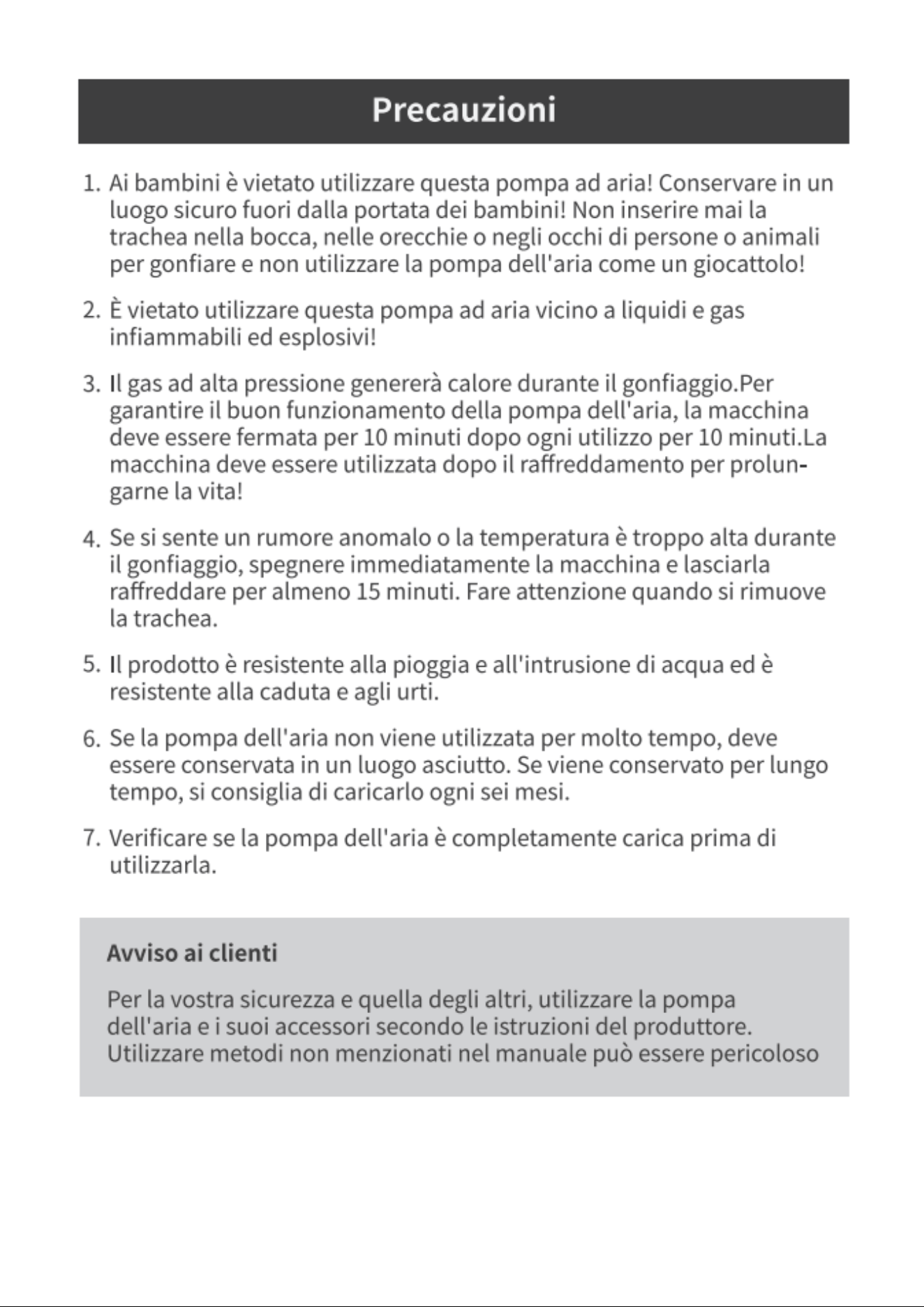 Precauzioni

1. Ai bambini è vietato utilizzare questa pompa ad aria! Conservare in un luogo sicuro fuori dalla portata dei bambini! Non inserire mai la trachea nella bocca, nelle orecchie o negli occhi di persone o animali per gonfiare e non utilizzare la pompa dell'aria come un giocattolo!

2. È vietato utilizzare questa pompa ad aria vicino a liquidi e gas infiammabili ed esplosivi!

3. Il gas ad alta pressione genererà calore durante il gonfiaggio.Per garantire il buon funzionamento della pompa dell'aria, la macchina deve essere fermata per 10 minuti dopo ogni utilizzo per 10 minuti.La macchina deve essere utilizzata dopo il raffreddamento per prolungarne la vita!

4. Se si sente un rumore anomalo o la temperatura è troppo alta durante il gonfiaggio, spegnere immediatamente la macchina e lasciarla raffreddare per almeno 15 minuti. Fare attenzione quando si rimuove la trachea.

5. Il prodotto è resistente alla pioggia e all'intrusione di acqua ed è resistente alla caduta e agli urti.

6. Se la pompa dell'aria non viene utilizzata per molto tempo, deve essere conservata in un luogo asciutto. Se viene conservato per lungo tempo, si consiglia di caricarlo ogni sei mesi.

7. Verificare se la pompa dell'aria è completamente carica prima di utilizzarla.

Avviso ai clienti

Per la vostra sicurezza e quella degli altri, utilizzare la pompa dell'aria e i suoi accessori secondo le istruzioni del produttore. Utilizzare metodi non menzionati nel manuale può essere pericoloso